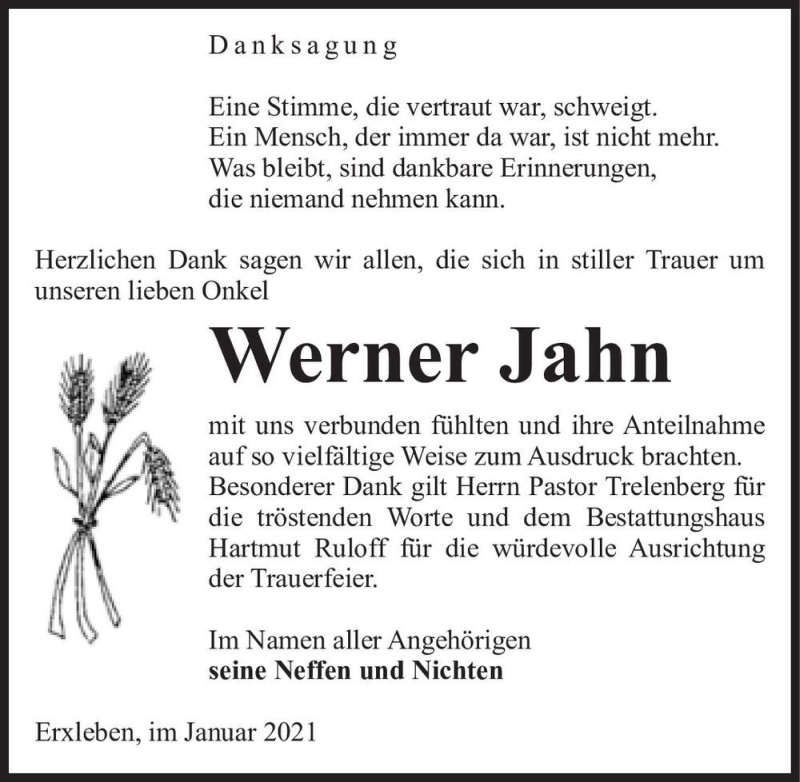 Danksagung

Eine Stimme, die vertraut war, schweigt.
Ein Mensch, der immer da war, ist nicht mehr.
Was bleibt, sind dankbare Erinnerungen,
die niemand nehmen kann.

Herzlichen Dank sagen wir allen, die sich in stiller Trauer um unseren lieben Onkel

Werner Jahn

mit uns verbunden fühlten und ihre Anteilnahme auf so vielfältige Weise zum Ausdruck brachten. Besonderer Dank gilt Herrn Pastor Trelenberg für die tröstenden Worte und dem Bestattungshaus Hartmut Ruloff für die würdevolle Ausrichtung der Trauerfeier.

Im Namen aller Angehörigen
seine Neffen und Nichten

Erxleben, im Januar 2021